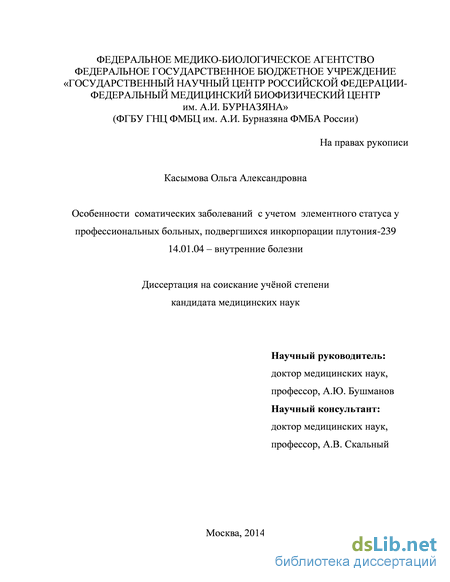 ФЕДЕРАЛЬНОЕ МЕДИКО-БИОЛОГИЧЕСКОЕ АГЕНТСТВО
ФЕДЕРАЛЬНОЕ ГОСУДАРСТВЕННОЕ БЮДЖЕТНОЕ УЧРЕЖДЕНИЕ
«ГОСУДАРСТВЕННЫЙ НАУЧНЫЙ ЦЕНТР РОССИЙСКОЙ ФЕДЕРАЦИИ-
ФЕДЕРАЛЬНЫЙ МЕДИЦИНСКИЙ БИОФИЗИЧЕСКИЙ ЦЕНТР
им. А.И. БУРНАЗЯНА»
(ФГБУ ГНЦ ФМБЦ им. А.И. Бурназяна ФМБА России)

На правах рукописи

Касымова Ольга Александровна

Особенности соматических заболеваний с учетом элементного статуса у профессиональных больных, подвергшихся инкорпорации плутония-239
14.01.04 – внутренние болезни

Диссертация на соискание учёной степени
кандидата медицинских наук

Научный руководитель:
доктор медицинских наук,
профессор, А.Ю. Бушманов
Научный консультант:
доктор медицинских наук,
профессор, А.В. Скальный

Москва, 2014

dsLib.net
библиотека диссертаций